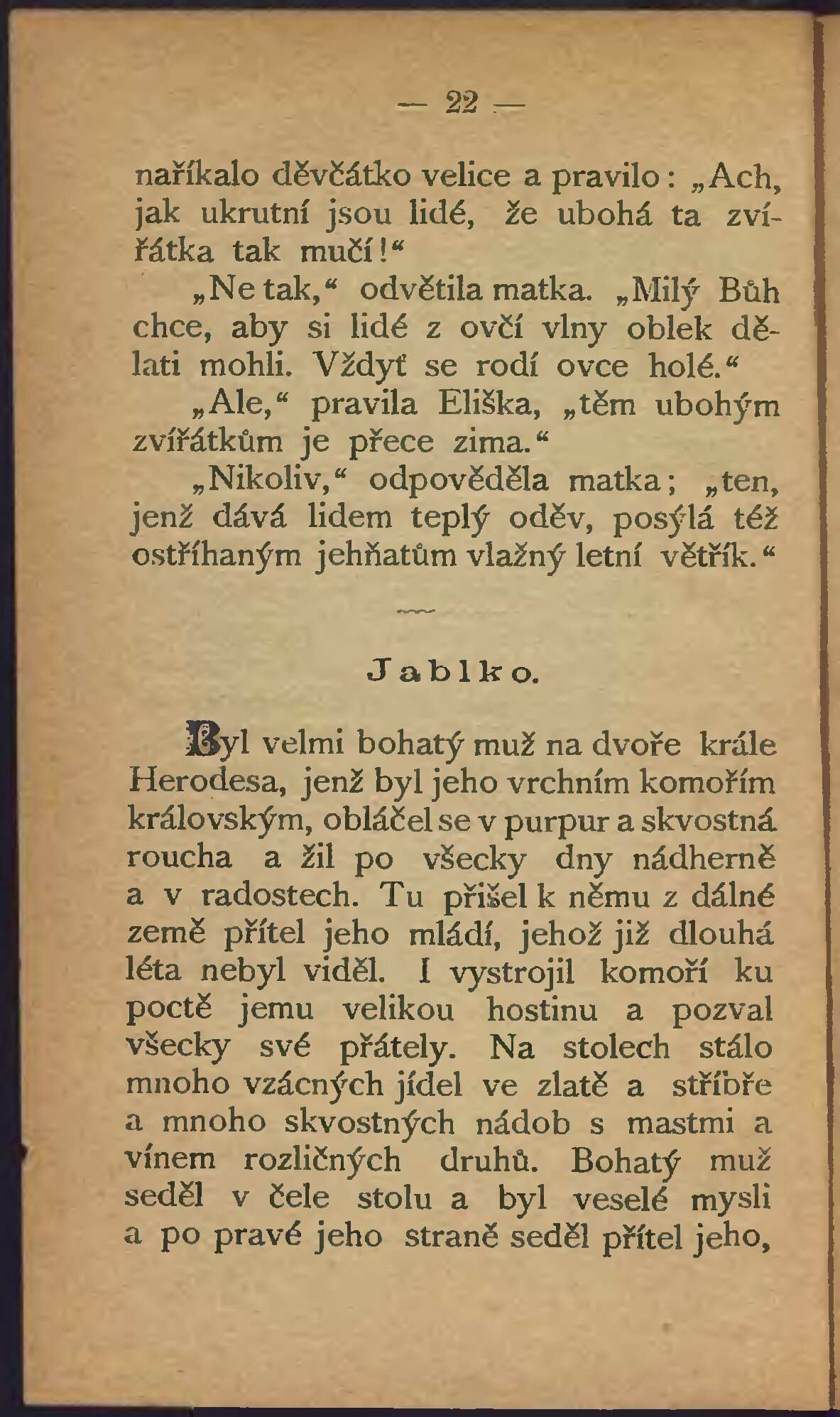 — 22 —

naříkalo děvčátko velice a pravilo: „Ach, jak ukrutní jsou lidé, že ubohá ta zvířátka tak mučí!“

„Ne tak,“ odvětila matka. „Milý Bůh chce, aby si lidé z ovčí vlny oblek dělati mohli. Vždyť se rodí ovce holé.“

„Ale,“ pravila Eliška, „těm ubohým zvířátkům je přece zima.“

„Nikoliv,“ odpověděla matka; „ten, jenž dává lidem teplý oděv, posýlá též ostříhaným jehňatům vlažný letní větřík.“

Jablko.

Byl velmi bohatý muž na dvoře krále Herodesa, jenž byl jeho vrchním komořím královským, obláčel se v purpur a skvostná roucha a žil po všecky dny nádherně a v radostech. Tu přišel k němu z dálné země přítel jeho mládí, jehož již dlouhá léta nebyl viděl. I vystrojil komoří ku poctě jemu velikou hostinu a pozval všecky své přátely. Na stolech stálo mnoho vzácných jídel ve zlatě a stříbře a mnoho skvostných nádob s mastmi a vínem rozličných druhů. Bohatý muž seděl v čele stolu a byl veselé mysli a po pravé jeho straně seděl přítel jeho,